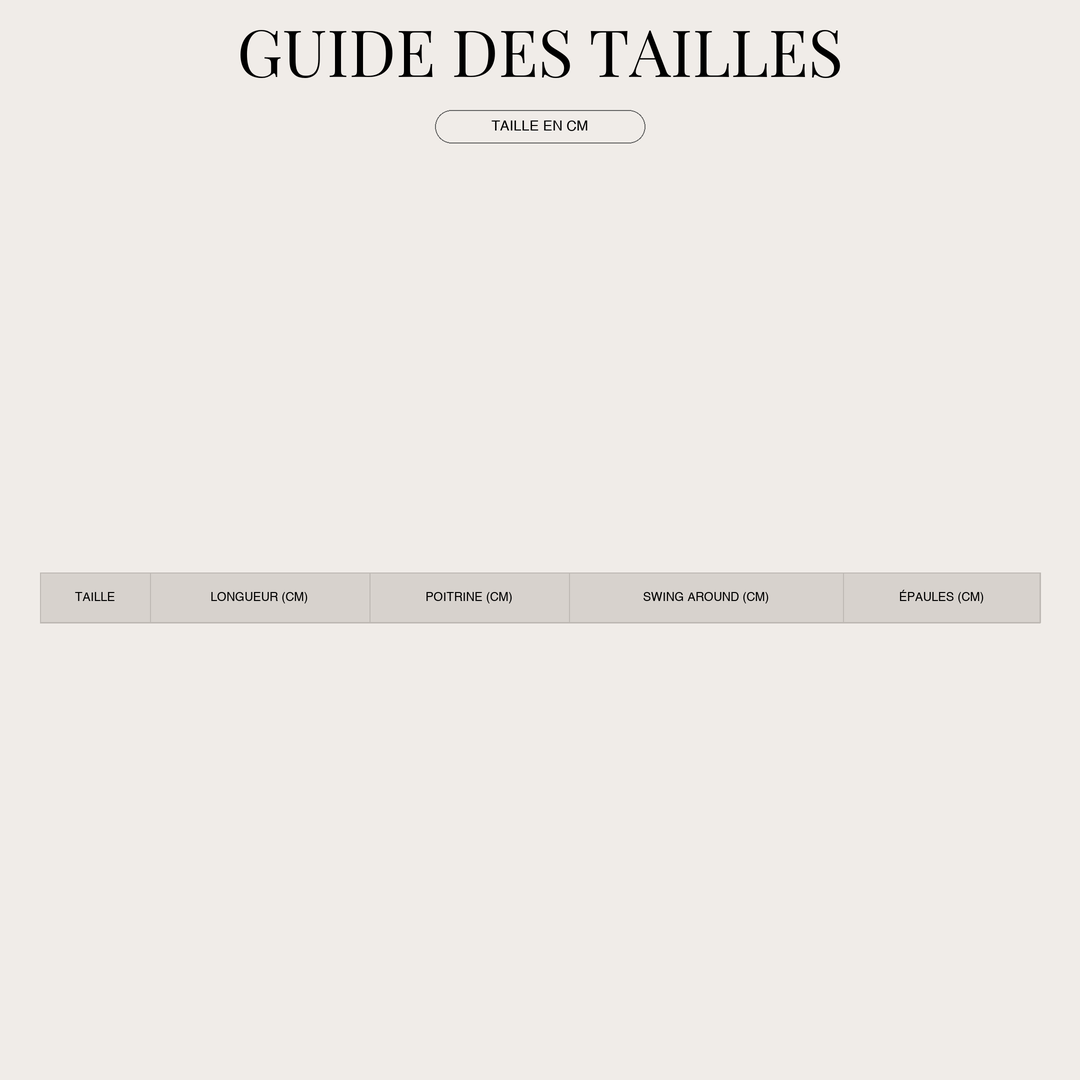 GUIDE DES TAILLES

TAILLE EN CM

| TAILLE | LONGUEUR (CM) | POITRINE (CM) | SWING AROUND (CM) | ÉPAULES (CM) |
|---|---|---|---|---|